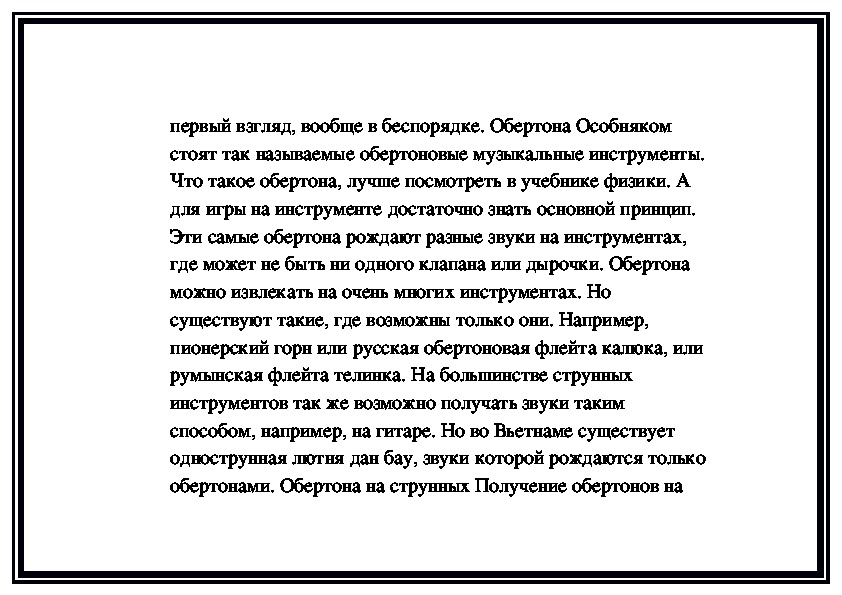 первый взгляд, вообще в беспорядке. Обертона Особняком стоят так называемые обертоновые музыкальные инструменты. Что такое обертона, лучше посмотреть в учебнике физики. А для игры на инструменте достаточно знать основной принцип. Эти самые обертона рождают разные звуки на инструментах, где может не быть ни одного клапана или дырочки. Обертона можно извлекать на очень многих инструментах. Но существуют такие, где возможны только они. Например, пионерский горн или русская обертоновая флейта калюка, или румынская флейта телинка. На большинстве струнных инструментов так же возможно получать звуки таким способом, например, на гитаре. Но во Вьетнаме существует однострунная лютня дан бау, звуки которой рождаются только обертонами. Обертона на струнных Получение обертонов на